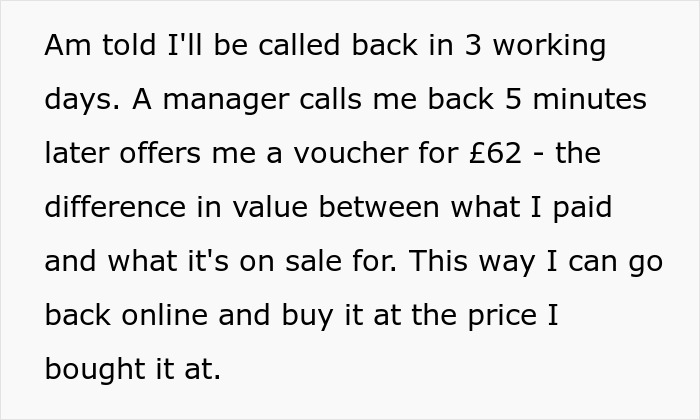 Am told I'll be called back in 3 working days. A manager calls me back 5 minutes later offers me a voucher for £62 - the difference in value between what I paid and what it's on sale for. This way I can go back online and buy it at the price I bought it at.